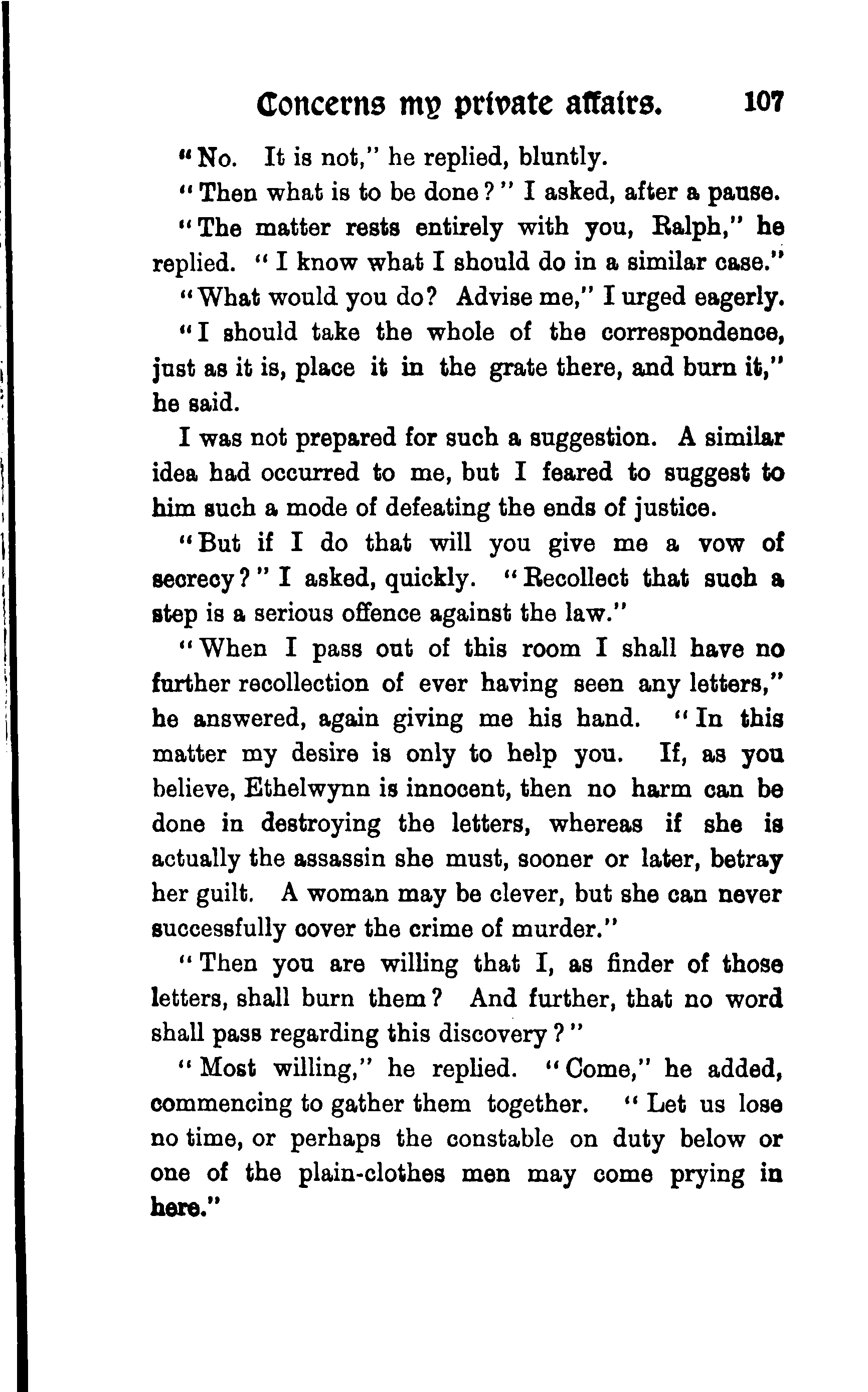 Concerns my private affairs. 107

"No. It is not," he replied, bluntly.

"Then what is to be done?" I asked, after a pause.

"The matter rests entirely with you, Ralph," he replied. "I know what I should do in a similar case."

"What would you do? Advise me," I urged eagerly.

"I should take the whole of the correspondence, just as it is, place it in the grate there, and burn it," he said.

I was not prepared for such a suggestion. A similar idea had occurred to me, but I feared to suggest to him such a mode of defeating the ends of justice.

"But if I do that will you give me a vow of secrecy?" I asked, quickly. "Recollect that such a step is a serious offence against the law."

"When I pass out of this room I shall have no further recollection of ever having seen any letters," he answered, again giving me his hand. "In this matter my desire is only to help you. If, as you believe, Ethelwynn is innocent, then no harm can be done in destroying the letters, whereas if she is actually the assassin she must, sooner or later, betray her guilt. A woman may be clever, but she can never successfully cover the crime of murder."

"Then you are willing that I, as finder of those letters, shall burn them? And further, that no word shall pass regarding this discovery?"

"Most willing," he replied. "Come," he added, commencing to gather them together. "Let us lose no time, or perhaps the constable on duty below or one of the plain-clothes men may come prying in here."